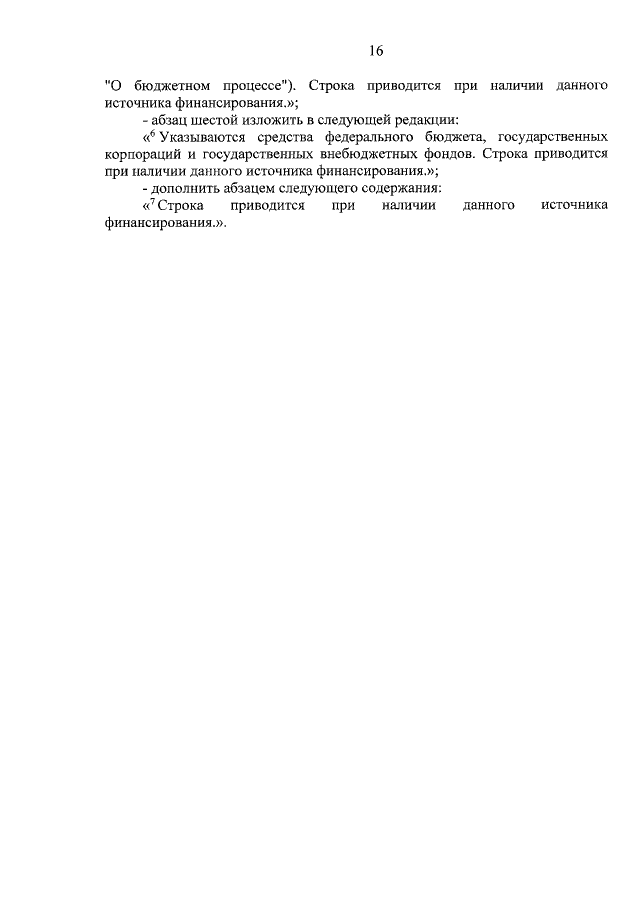 16

"О бюджетном процессе"). Строка приводится при наличии данного источника финансирования.»;

- абзац шестой изложить в следующей редакции:

«$^6$ Указываются средства федерального бюджета, государственных корпораций и государственных внебюджетных фондов. Строка приводится при наличии данного источника финансирования.»;

- дополнить абзацем следующего содержания:

«$^7$ Строка приводится при наличии данного источника финансирования.».